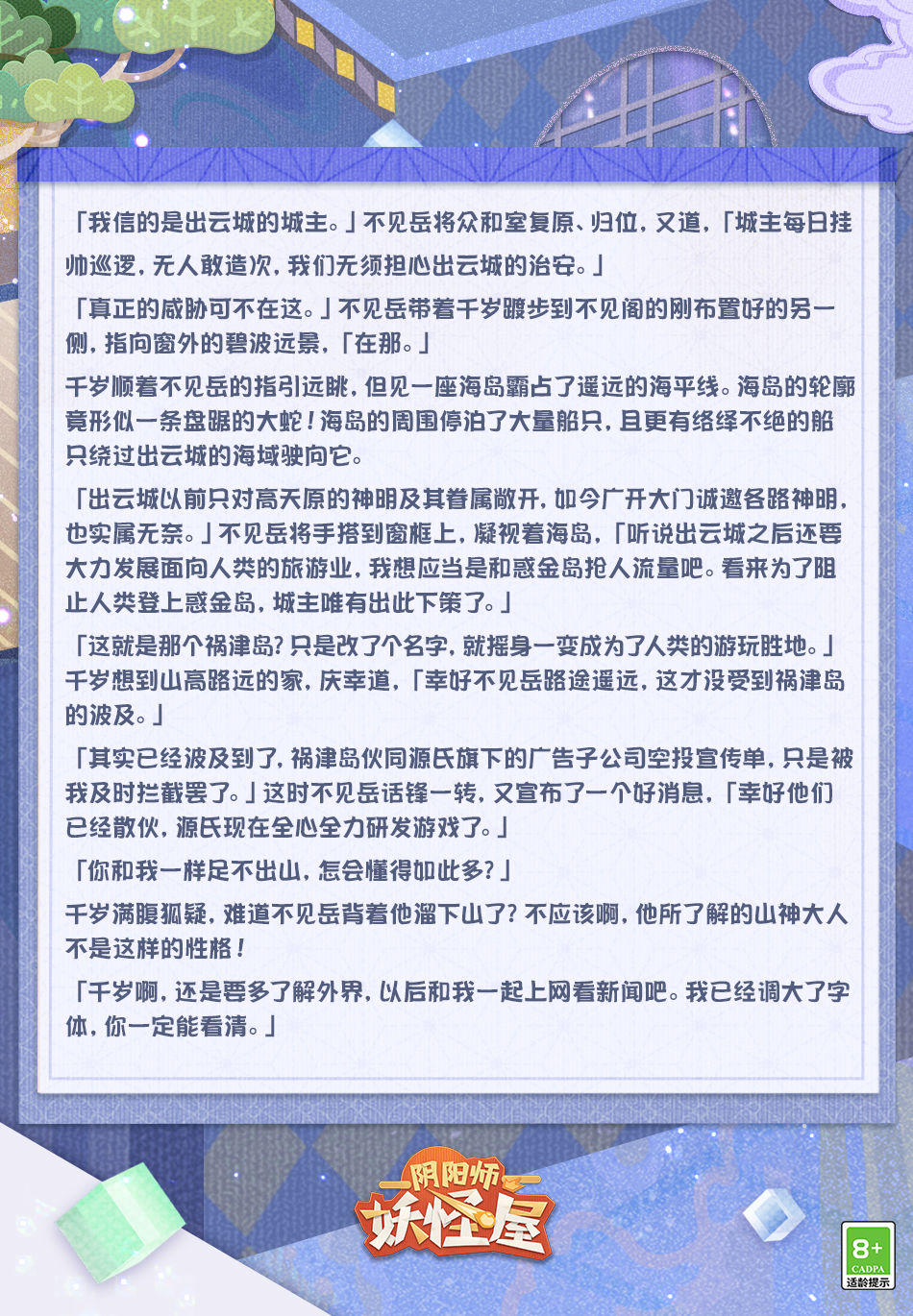 「我信的是出云城的城主。」不见岳将众和室复原、归位，又道，「城主每日挂帅巡逻，无人敢造次，我们无须担心出云城的治安。」

「真正的威胁可不在这。」不见岳带着千岁踱步到不见阁的刚布置好的另一侧，指向窗外的碧波远景，「在那。」

千岁顺着不见岳的指引远眺，但见一座海岛霸占了遥远的海平线。海岛的轮廓竟形似一条盘踞的大蛇！海岛的周围停泊了大量船只，且更有络绎不绝的船只绕过出云城的海域驶向它。

「出云城以前只对高天原的神明及其眷属敞开，如今广开大门诚邀各路神明，也实属无奈。」不见岳将手搭到窗框上，凝视着海岛，「听说出云城之后还要大力发展面向人类的旅游业，我想应当是和惑金岛抢人流量吧。看来为了阻止人类登上惑金岛，城主唯有出此下策了。」

「这就是那个祸津岛？只是改了个名字，就摇身一变成为了人类的游玩胜地。」千岁想到山高路远的家，庆幸道，「幸好不见岳路途遥远，这才没受到祸津岛的波及。」

「其实已经波及到了，祸津岛伙同源氏旗下的广告子公司空投宣传单，只是被我及时拦截罢了。」这时不见岳话锋一转，又宣布了一个好消息，「幸好他们已经散伙，源氏现在全心全力研发游戏了。」

「你和我一样足不出山，怎会懂得如此多？」

千岁满腹狐疑，难道不见岳背着他溜下山了？不应该啊，他所了解的山神大人不是这样的性格！

「千岁啊，还是要多了解外界，以后和我一起上网看新闻吧。我已经调大了字体，你一定能看清。」

阴阳师
妖怪屋

8+
CADPA
适龄提示